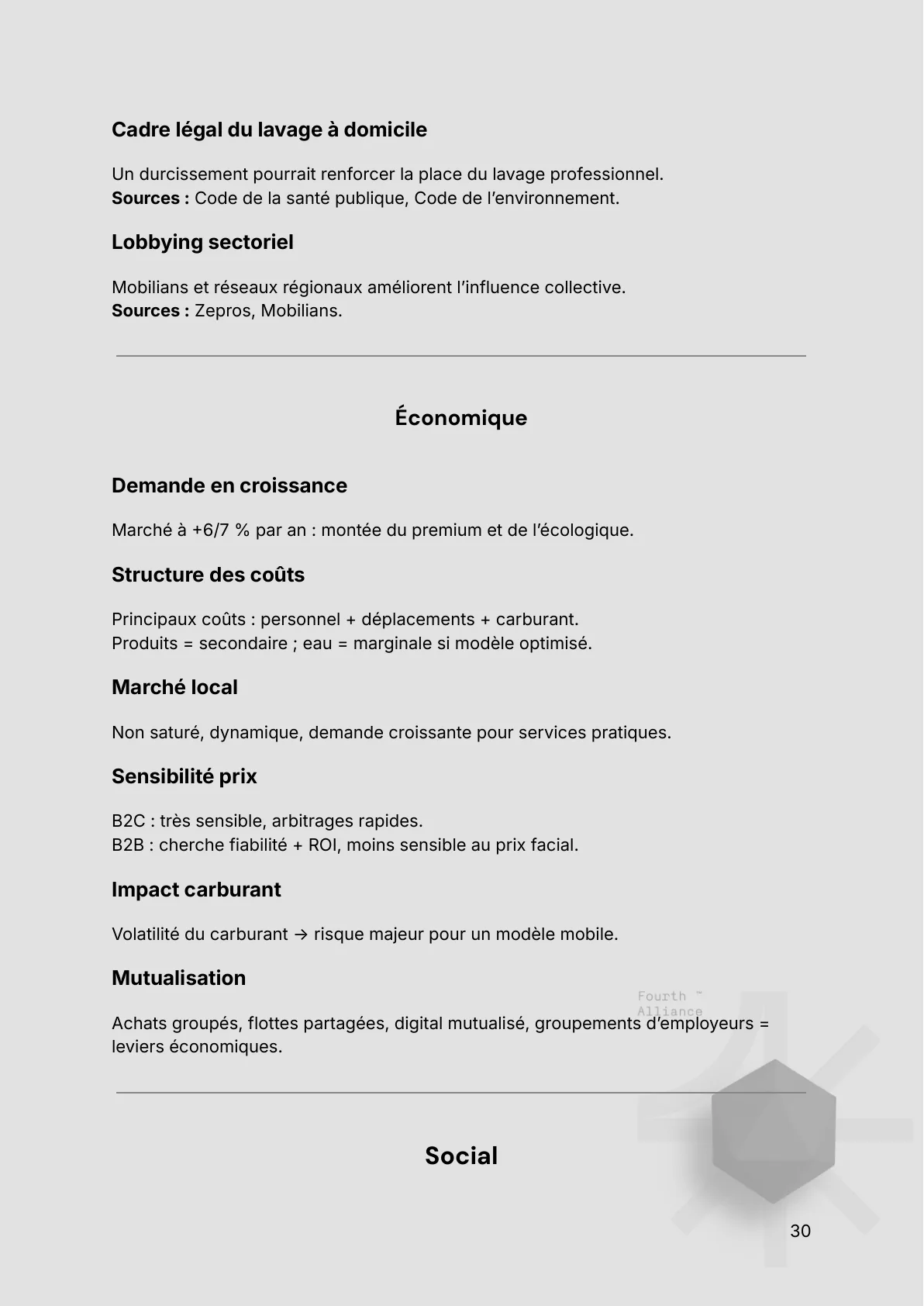 Cadre légal du lavage à domicile

Un durcissement pourrait renforcer la place du lavage professionnel.
Sources : Code de la santé publique, Code de l'environnement.

Lobbying sectoriel

Mobilians et réseaux régionaux améliorent l'influence collective.
Sources : Zepros, Mobilians.

Économique

Demande en croissance

Marché à +6/7 % par an : montée du premium et de l'écologique.

Structure des coûts

Principaux coûts : personnel + déplacements + carburant.
Produits = secondaire ; eau = marginale si modèle optimisé.

Marché local

Non saturé, dynamique, demande croissante pour services pratiques.

Sensibilité prix

B2C : très sensible, arbitrages rapides.
B2B : cherche fiabilité + ROI, moins sensible au prix facial.

Impact carburant

Volatilité du carburant → risque majeur pour un modèle mobile.

Mutualisation

Achats groupés, flottes partagées, digital mutualisé, groupements d'employeurs = leviers économiques.

Social

30

Fourth ™ Alliance